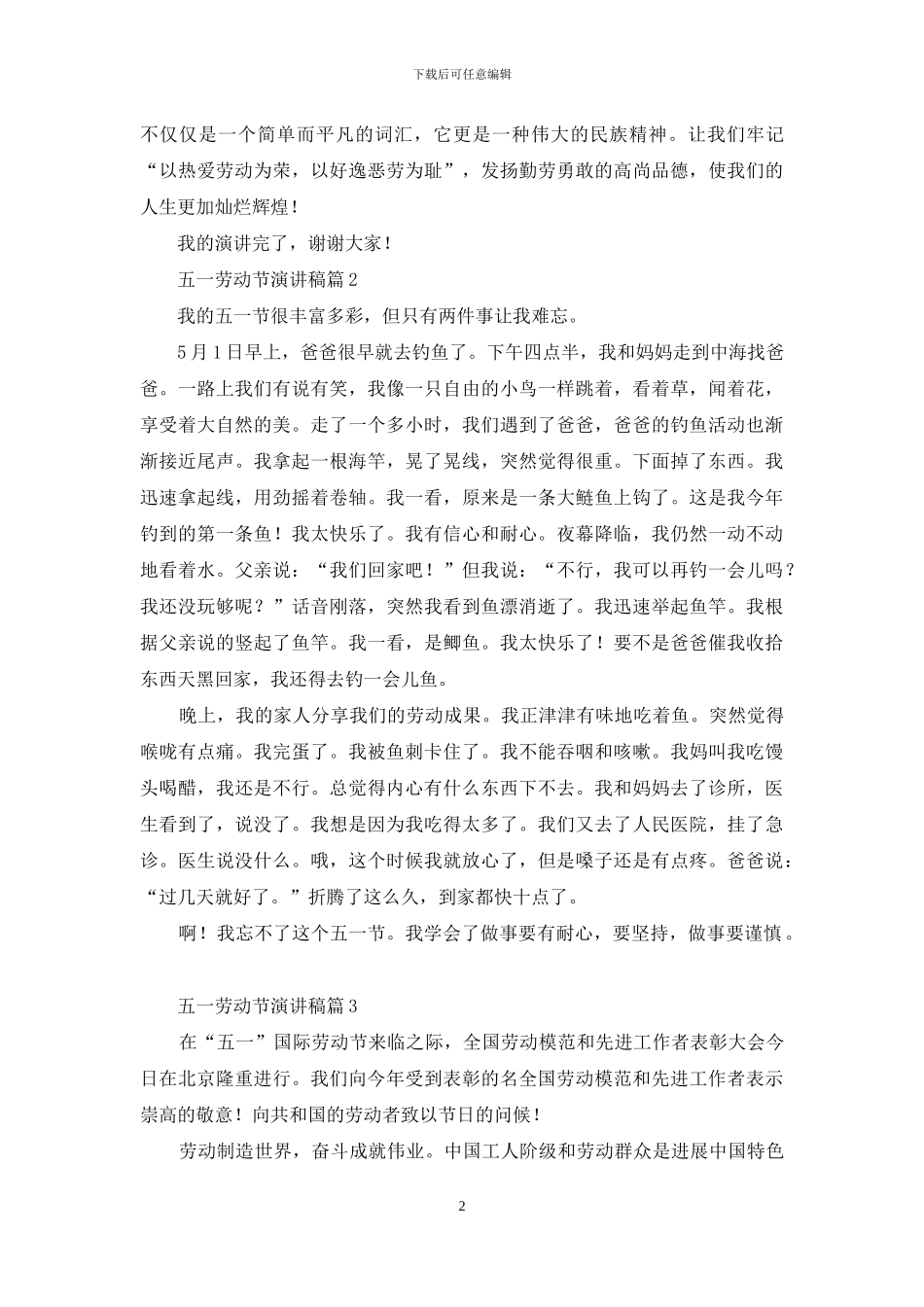 下载后可任意编辑

不仅仅是一个简单而平凡的词汇，它更是一种伟大的民族精神。让我们牢记“以热爱劳动为荣，以好逸恶劳为耻”，发扬勤劳勇敢的高尚品德，使我们的人生更加灿烂辉煌！

我的演讲完了，谢谢大家！

五一劳动节演讲稿篇2

我的五一节很丰富多彩，但只有两件事让我难忘。

5月1日早上，爸爸很早就去钓鱼了。下午四点半，我和妈妈走到中海找爸爸。一路上我们有说有笑，我像一只自由的小鸟一样跳着，看着草，闻着花，享受着大自然的美。走了一个多小时，我们遇到了爸爸，爸爸的钓鱼活动也渐渐接近尾声。我拿起一根海竿，晃了晃线，突然觉得很重。下面掉了东西。我迅速拿起线，用劲摇着卷轴。我一看，原来是一条大鲢鱼上钩了。这是我今年钓到的第一条鱼！我太快乐了。我有信心和耐心。夜幕降临，我仍然一动不动地看着水。父亲说：“我们回家吧！”但我说：“不行，我可以再钓一会儿吗？我还没玩够呢？”话音刚落，突然我看到鱼漂消逝了。我迅速举起鱼竿。我根据父亲说的竖起了鱼竿。我一看，是鲫鱼。我太快乐了！要不是爸爸催我收拾东西天黑回家，我还得去钓一会儿鱼。

晚上，我的家人分享我们的劳动成果。我正津津有味地吃着鱼。突然觉得喉咙有点痛。我完蛋了。我被鱼刺卡住了。我不能吞咽和咳嗽。我妈叫我吃馒头喝醋，我还是不行。总觉得内心有什么东西下不去。我和妈妈去了诊所，医生看到了，说没了。我想是因为我吃得太多了。我们又去了人民医院，挂了急诊。医生说没什么。哦，这个时候我就放心了，但是嗓子还是有点疼。爸爸说：“过几天就好了。”折腾了这么久，到家都快十点了。

啊！我忘不了这个五一节。我学会了做事要有耐心，要坚持，做事要谨慎。

五一劳动节演讲稿篇3

在“五一”国际劳动节来临之际，全国劳动模范和先进工作者表彰大会今日在北京隆重进行。我们向今年受到表彰的名全国劳动模范和先进工作者表示崇高的敬意！向共和国的劳动者致以节日的问候！

劳动制造世界，奋斗成就伟业。中国工人阶级和劳动群众是进展中国特色

2